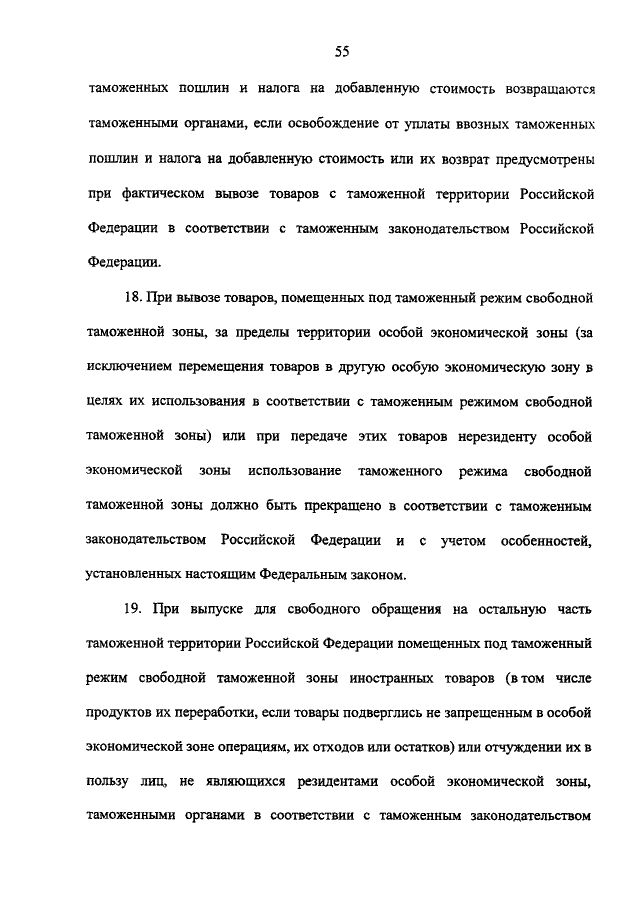 55

таможенных пошлин и налога на добавленную стоимость возвращаются таможенными органами, если освобождение от уплаты ввозных таможенных пошлин и налога на добавленную стоимость или их возврат предусмотрены при фактическом вывозе товаров с таможенной территории Российской Федерации в соответствии с таможенным законодательством Российской Федерации.

18. При вывозе товаров, помещенных под таможенный режим свободной таможенной зоны, за пределы территории особой экономической зоны (за исключением перемещения товаров в другую особую экономическую зону в целях их использования в соответствии с таможенным режимом свободной таможенной зоны) или при передаче этих товаров нерезиденту особой экономической зоны использование таможенного режима свободной таможенной зоны должно быть прекращено в соответствии с таможенным законодательством Российской Федерации и с учетом особенностей, установленных настоящим Федеральным законом.

19. При выпуске для свободного обращения на остальную часть таможенной территории Российской Федерации помещенных под таможенный режим свободной таможенной зоны иностранных товаров (в том числе продуктов их переработки, если товары подверглись не запрещенным в особой экономической зоне операциям, их отходов или остатков) или отчуждении их в пользу лиц, не являющихся резидентами особой экономической зоны, таможенными органами в соответствии с таможенным законодательством